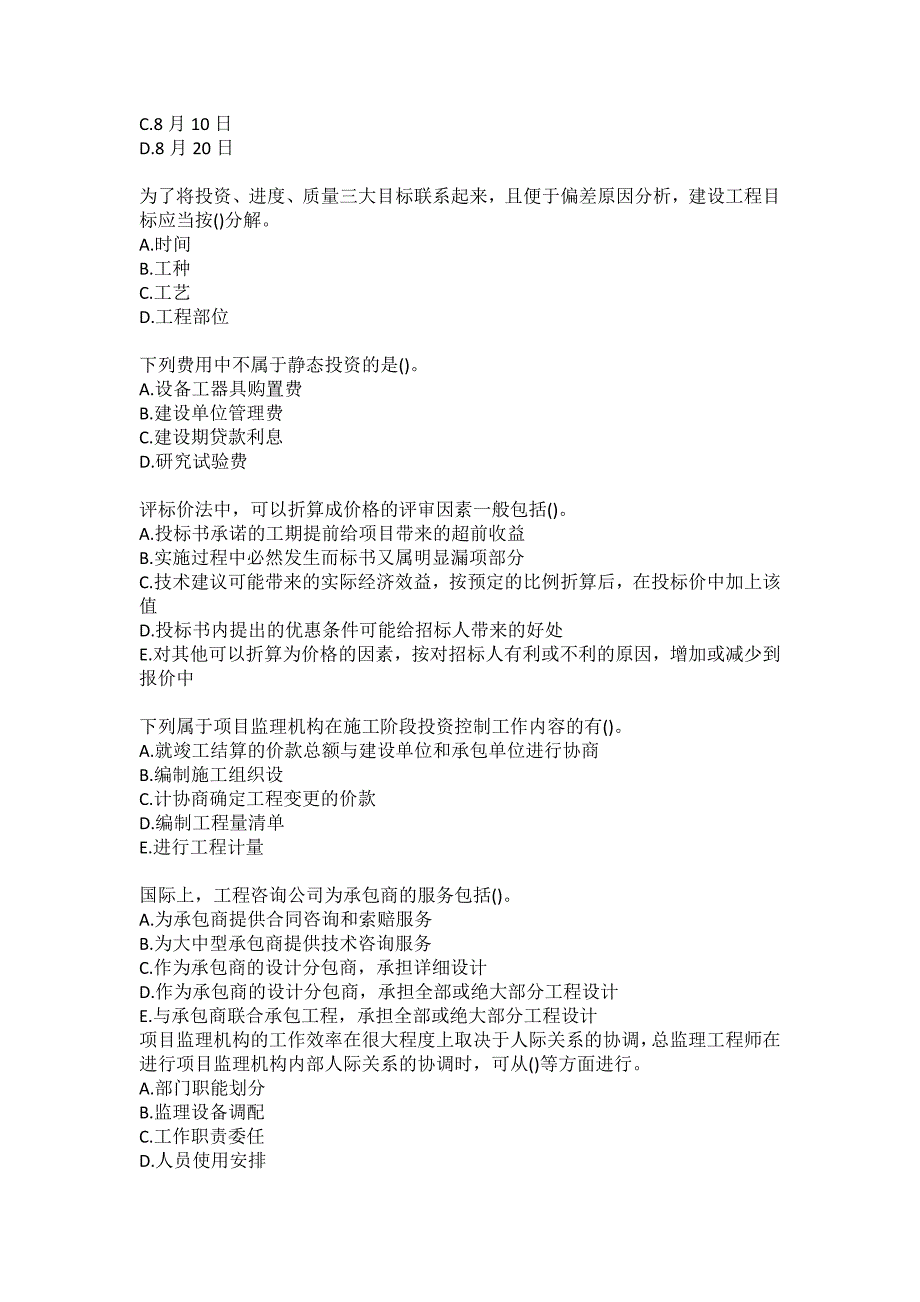 C.8 月 10 日
D.8 月 20 日

为了将投资、进度、质量三大目标联系起来，且便于偏差原因分析，建设工程目标应当按()分解。
A.时间
B.工种
C.工艺
D.工程部位

下列费用中不属于静态投资的是()。
A.设备工器具购置费
B.建设单位管理费
C.建设期贷款利息
D.研究试验费

评标价法中，可以折算成价格的评审因素一般包括()。
A.投标书承诺的工期提前给项目带来的超前收益
B.实施过程中必然发生而标书又属明显漏项部分
C.技术建议可能带来的实际经济效益，按预定的比例折算后，在投标价中加上该值
D.投标书内提出的优惠条件可能给招标人带来的好处
E.对其他可以折算为价格的因素，按对招标人有利或不利的原因，增加或减少到报价中

下列属于项目监理机构在施工阶段投资控制工作内容的有()。
A.就竣工结算的价款总额与建设单位和承包单位进行协商
B.编制施工组织设
C.计协商确定工程变更的价款
D.编制工程量清单
E.进行工程计量

国际上，工程咨询公司为承包商的服务包括()。
A.为承包商提供合同咨询和索赔服务
B.为大中型承包商提供技术咨询服务
C.作为承包商的设计分包商，承担详细设计
D.作为承包商的设计分包商，承担全部或绝大部分工程设计
E.与承包商联合承包工程，承担全部或绝大部分工程设计
项目监理机构的工作效率在很大程度上取决于人际关系的协调，总监理工程师在进行项目监理机构内部人际关系的协调时，可从()等方面进行。
A.部门职能划分
B.监理设备调配
C.工作职责委任
D.人员使用安排